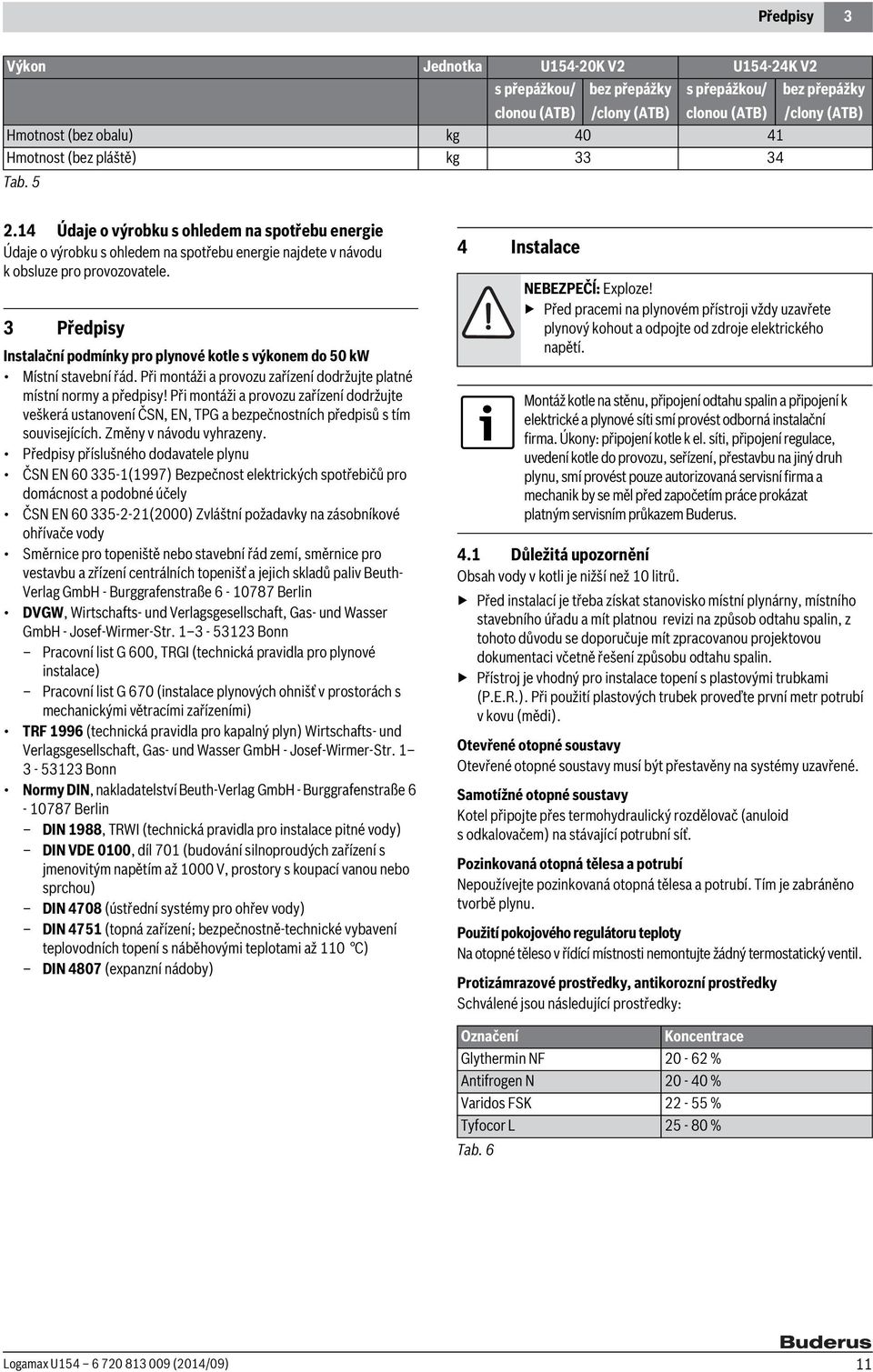 Předpisy 3

| Výkon | Jednotka | U154-20K V2 s přepážkou/ clonou (ATB) | U154-20K V2 bez přepážky /clony (ATB) | U154-24K V2 s přepážkou/ clonou (ATB) | U154-24K V2 bez přepážky /clony (ATB) |
|---|---|---|---|---|---|
| Hmotnost (bez obalu) | kg | 40 | | 41 | |
| Hmotnost (bez pláště) | kg | 33 | | 34 | |

Tab. 5

2.14 Údaje o výrobku s ohledem na spotřebu energie
Údaje o výrobku s ohledem na spotřebu energie najdete v návodu k obsluze pro provozovatele.

3 Předpisy

Instalační podmínky pro plynové kotle s výkonem do 50 kW

• Místní stavební řád. Při montáži a provozu zařízení dodržujte platné místní normy a předpisy! Při montáži a provozu zařízení dodržujte veškerá ustanovení ČSN, EN, TPG a bezpečnostních předpisů s tím souvisejících. Změny v návodu vyhrazeny.
• Předpisy příslušného dodavatele plynu
• ČSN EN 60 335-1(1997) Bezpečnost elektrických spotřebičů pro domácnost a podobné účely
• ČSN EN 60 335-2-21(2000) Zvláštní požadavky na zásobníkové ohřívače vody
• Směrnice pro topeniště nebo stavební řád zemí, směrnice pro vestavbu a zřízení centrálních topenišť a jejich skladů paliv Beuth-Verlag GmbH - Burggrafenstraße 6 - 10787 Berlin
• DVGW, Wirtschafts- und Verlagsgesellschaft, Gas- und Wasser GmbH - Josef-Wirmer-Str. 1–3 - 53123 Bonn
– Pracovní list G 600, TRGI (technická pravidla pro plynové instalace)
– Pracovní list G 670 (instalace plynových ohnišť v prostorách s mechanickými větracími zařízeními)
• TRF 1996 (technická pravidla pro kapalný plyn) Wirtschafts- und Verlagsgesellschaft, Gas- und Wasser GmbH - Josef-Wirmer-Str. 1–3 - 53123 Bonn
• Normy DIN, nakladatelství Beuth-Verlag GmbH - Burggrafenstraße 6 - 10787 Berlin
– DIN 1988, TRWI (technická pravidla pro instalace pitné vody)
– DIN VDE 0100, díl 701 (budování silnoproudých zařízení s jmenovitým napětím až 1000 V, prostory s koupací vanou nebo sprchou)
– DIN 4708 (ústřední systémy pro ohřev vody)
– DIN 4751 (topná zařízení; bezpečnostně-technické vybavení teplovodních topení s náběhovými teplotami až 110 °C)
– DIN 4807 (expanzní nádoby)

4 Instalace

NEBEZPEČÍ: Exploze!
▶ Před pracemi na plynovém přístroji vždy uzavřete plynový kohout a odpojte od zdroje elektrického napětí.

Montáž kotle na stěnu, připojení odtahu spalin a připojení k elektrické a plynové síti smí provést odborná instalační firma. Úkony: připojení kotle k el. síti, připojení regulace, uvedení kotle do provozu, seřízení, přestavbu na jiný druh plynu, smí provést pouze autorizovaná servisní firma a mechanik by se měl před započetím práce prokázat platným servisním průkazem Buderus.

4.1 Důležitá upozornění
Obsah vody v kotli je nižší než 10 litrů.
▶ Před instalací je třeba získat stanovisko místní plynárny, místního stavebního úřadu a mít platnou revizi na způsob odtahu spalin, z tohoto důvodu se doporučuje mít zpracovanou projektovou dokumentaci včetně řešení způsobu odtahu spalin.
▶ Přístroj je vhodný pro instalace topení s plastovými trubkami (P.E.R.). Při použití plastových trubek proveďte první metr potrubí v kovu (mědi).

Otevřené otopné soustavy
Otevřené otopné soustavy musí být přestavěny na systémy uzavřené.

Samotížné otopné soustavy
Kotel připojte přes termohydraulický rozdělovač (anuloid s odkalovačem) na stávající potrubní síť.

Pozinkovaná otopná tělesa a potrubí
Nepoužívejte pozinkovaná otopná tělesa a potrubí. Tím je zabráněno tvorbě plynu.

Použití pokojového regulátoru teploty
Na otopné těleso v řídící místnosti nemontujte žádný termostatický ventil.

Protizámrazové prostředky, antikorozní prostředky
Schválené jsou následující prostředky:

| Označení | Koncentrace |
|---|---|
| Glythermin NF | 20 - 62 % |
| Antifrogen N | 20 - 40 % |
| Varidos FSK | 22 - 55 % |
| Tyfocor L | 25 - 80 % |

Tab. 6

Buderus

Logamax U154 – 6 720 813 009 (2014/09) 11